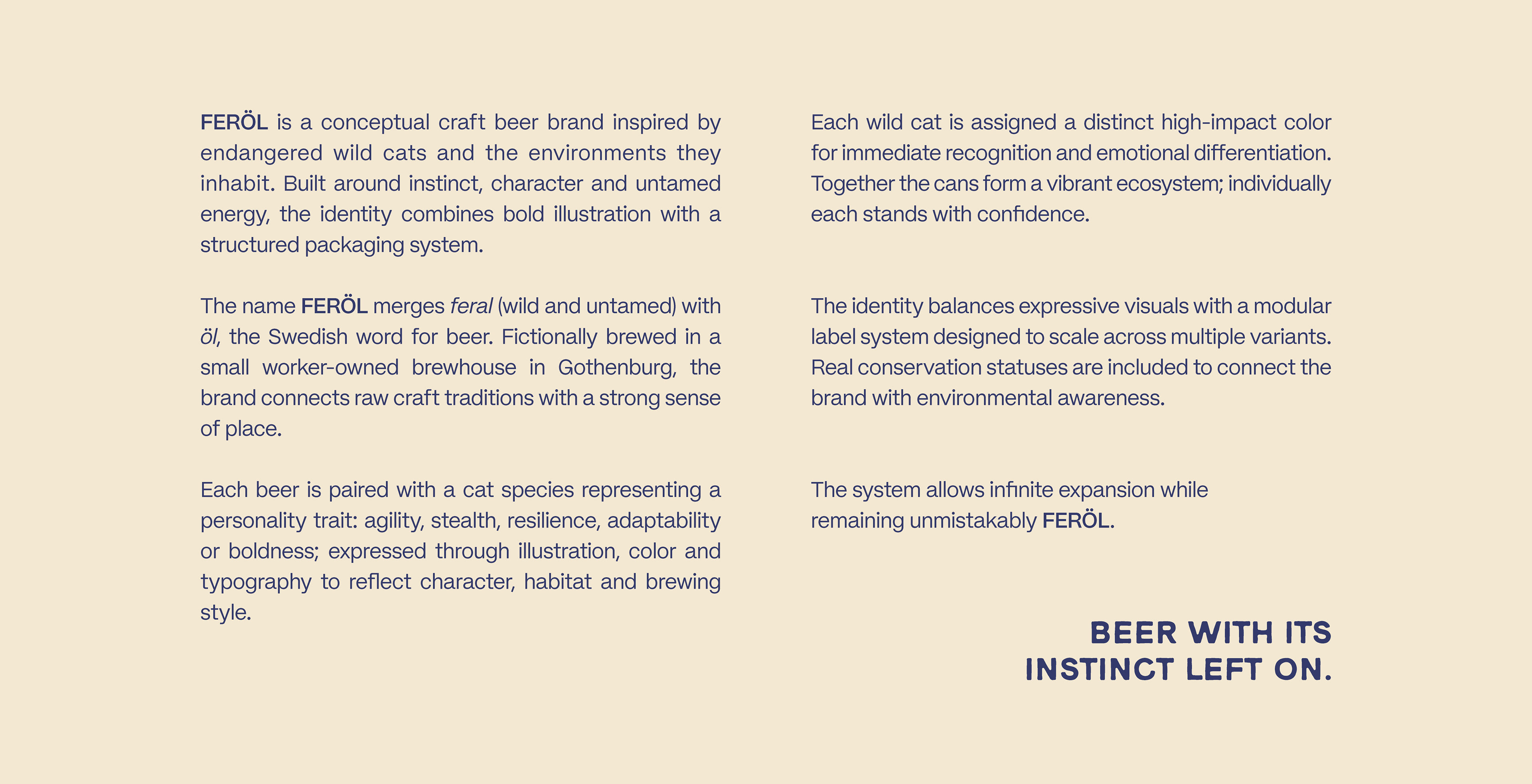 FERÖL is a conceptual craft beer brand inspired by endangered wild cats and the environments they inhabit. Built around instinct, character and untamed energy, the identity combines bold illustration with a structured packaging system.

The name FERÖL merges feral (wild and untamed) with öl, the Swedish word for beer. Fictionally brewed in a small worker-owned brewhouse in Gothenburg, the brand connects raw craft traditions with a strong sense of place.

Each beer is paired with a cat species representing a personality trait: agility, stealth, resilience, adaptability or boldness; expressed through illustration, color and typography to reflect character, habitat and brewing style.

Each wild cat is assigned a distinct high-impact color for immediate recognition and emotional differentiation. Together the cans form a vibrant ecosystem; individually each stands with confidence.

The identity balances expressive visuals with a modular label system designed to scale across multiple variants. Real conservation statuses are included to connect the brand with environmental awareness.

The system allows infinite expansion while remaining unmistakably FERÖL.

BEER WITH ITS INSTINCT LEFT ON.